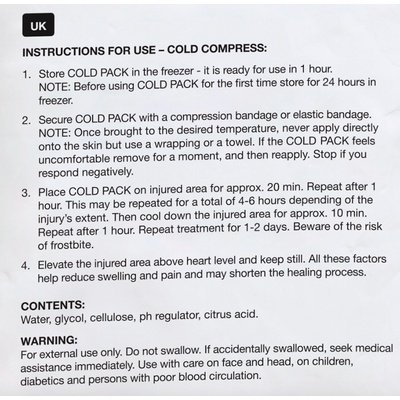 UK

INSTRUCTIONS FOR USE – COLD COMPRESS:

1. Store COLD PACK in the freezer - it is ready for use in 1 hour. NOTE: Before using COLD PACK for the first time store for 24 hours in freezer.

2. Secure COLD PACK with a compression bandage or elastic bandage. NOTE: Once brought to the desired temperature, never apply directly onto the skin but use a wrapping or a towel. If the COLD PACK feels uncomfortable remove for a moment, and then reapply. Stop if you respond negatively.

3. Place COLD PACK on injured area for approx. 20 min. Repeat after 1 hour. This may be repeated for a total of 4-6 hours depending of the injury's extent. Then cool down the injured area for approx. 10 min. Repeat after 1 hour. Repeat treatment for 1-2 days. Beware of the risk of frostbite.

4. Elevate the injured area above heart level and keep still. All these factors help reduce swelling and pain and may shorten the healing process.

CONTENTS:
Water, glycol, cellulose, ph regulator, citrus acid.

WARNING:
For external use only. Do not swallow. If accidentally swallowed, seek medical assistance immediately. Use with care on face and head, on children, diabetics and persons with poor blood circulation.